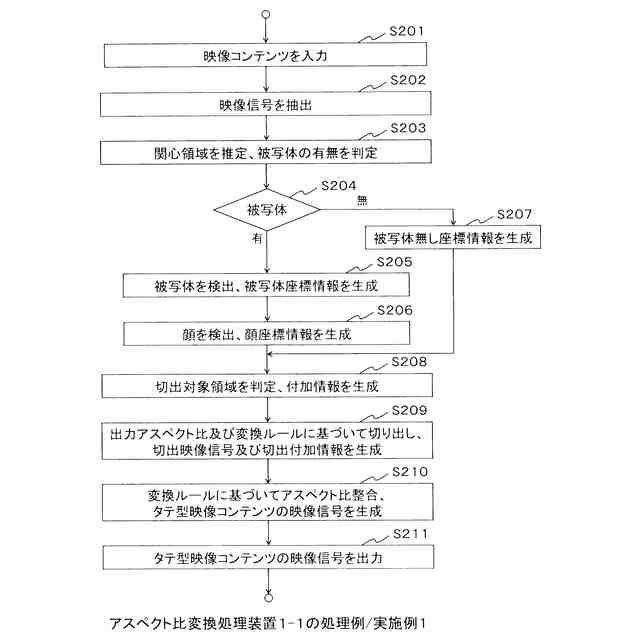 S201
映像コンテンツを入力

S202
映像信号を抽出

S203
関心領域を推定、被写体の有無を判定

S204
被写体
無
有

S207
被写体無し座標情報を生成

S205
被写体を検出、被写体座標情報を生成

S206
顔を検出、顔座標情報を生成

S208
切出対象領域を判定、付加情報を生成

S209
出力アスペクト比及び変換ルールに基づいて切り出し、切出映像信号及び切出付加情報を生成

S210
変換ルールに基づいてアスペクト比整合、タテ型映像コンテンツの映像信号を生成

S211
タテ型映像コンテンツの映像信号を出力

アスペクト比変換処理装置1-1の処理例/実施例1